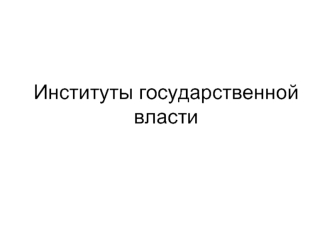 Институты государственной власти